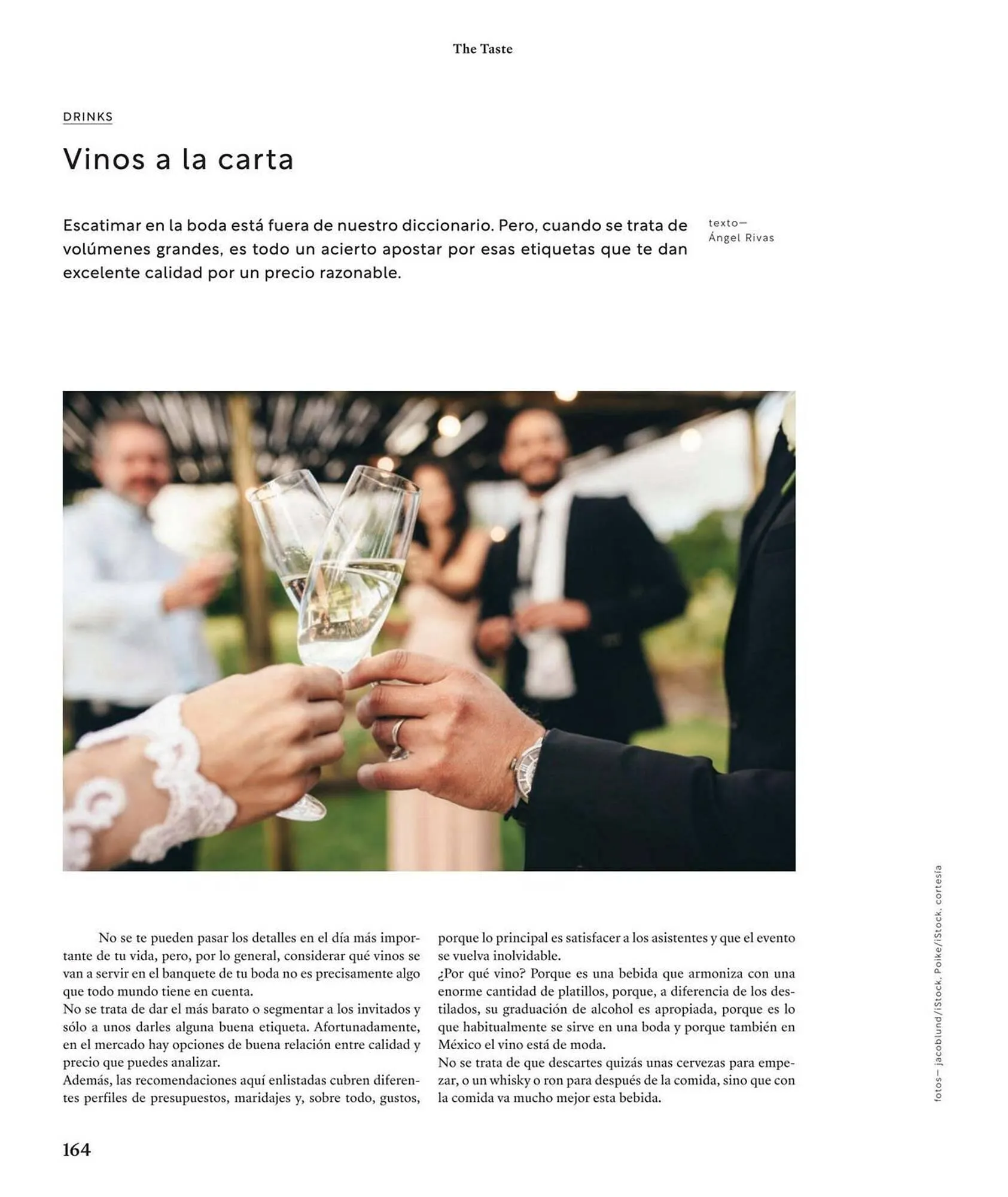 The Taste

DRINKS

Vinos a la carta

Escatimar en la boda está fuera de nuestro diccionario. Pero, cuando se trata de volúmenes grandes, es todo un acierto apostar por esas etiquetas que te dan excelente calidad por un precio razonable.

texto—
Ángel Rivas

No se te pueden pasar los detalles en el día más importante de tu vida, pero, por lo general, considerar qué vinos se van a servir en el banquete de tu boda no es precisamente algo que todo mundo tiene en cuenta.
No se trata de dar el más barato o segmentar a los invitados y sólo a unos darles alguna buena etiqueta. Afortunadamente, en el mercado hay opciones de buena relación entre calidad y precio que puedes analizar.
Además, las recomendaciones aquí enlistadas cubren diferentes perfiles de presupuestos, maridajes y, sobre todo, gustos, porque lo principal es satisfacer a los asistentes y que el evento se vuelva inolvidable.
¿Por qué vino? Porque es una bebida que armoniza con una enorme cantidad de platillos, porque, a diferencia de los destilados, su graduación de alcohol es apropiada, porque es lo que habitualmente se sirve en una boda y porque también en México el vino está de moda.
No se trata de que descartes quizás unas cervezas para empezar, o un whisky o ron para después de la comida, sino que con la comida va mucho mejor esta bebida.

fotos— jacoblund/iStock, Poike/iStock, cortesía

164